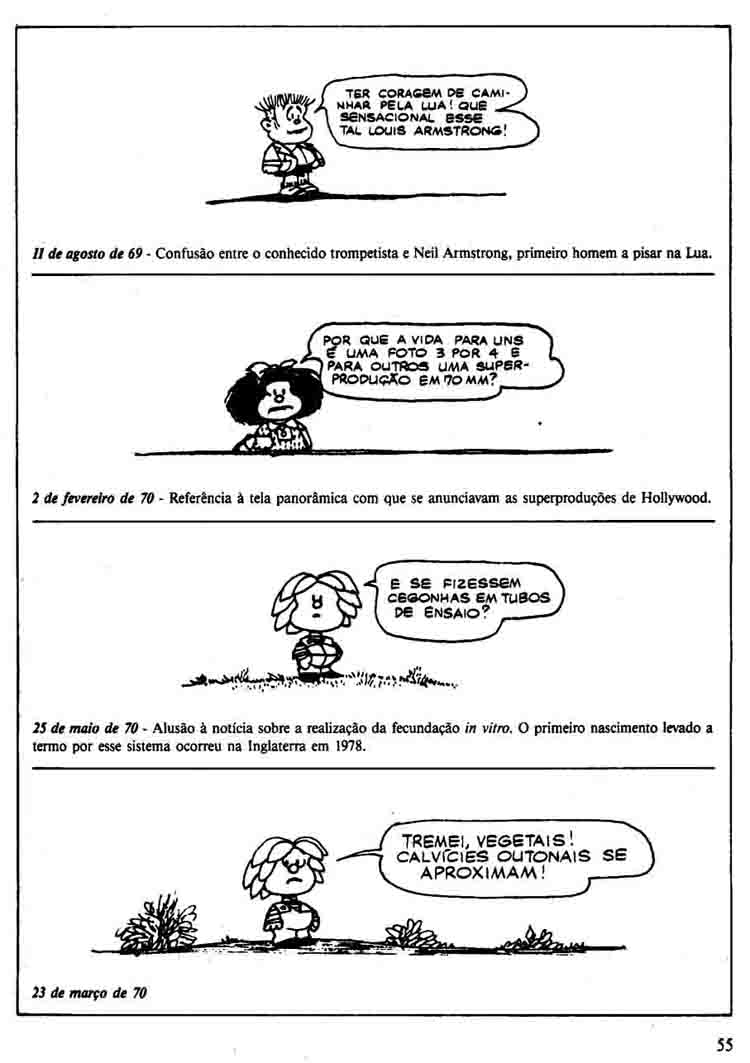 TER CORAGEM DE CAMINHAR PELA LUA! QUE SENSACIONAL ESSE TAL LOUIS ARMSTRONG!

11 de agosto de 69 - Confusão entre o conhecido trompetista e Neil Armstrong, primeiro homem a pisar na Lua.

POR QUE A VIDA PARA UNS É UMA FOTO 3 POR 4 E PARA OUTROS UMA SUPERPRODUÇÃO EM 70 MM?

2 de fevereiro de 70 - Referência à tela panorâmica com que se anunciavam as superproduções de Hollywood.

E SE FIZESSEM CEGONHAS EM TUBOS DE ENSAIO?

25 de maio de 70 - Alusão à notícia sobre a realização da fecundação in vitro. O primeiro nascimento levado a termo por esse sistema ocorreu na Inglaterra em 1978.

TREMEI, VEGETAIS! CALVÍCIES OUTONAIS SE APROXIMAM!

23 de março de 70

55